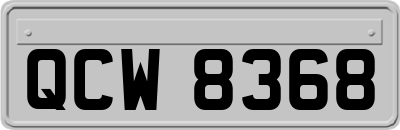 QCW 8368